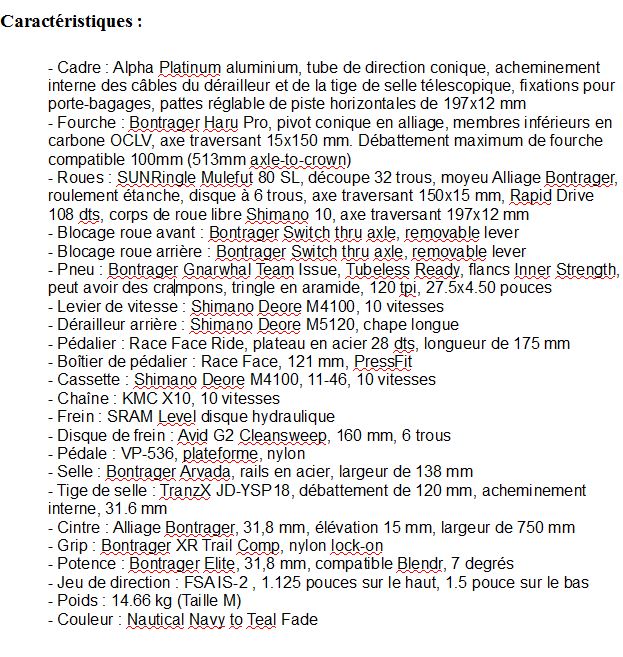 Caractéristiques :

- Cadre : Alpha Platinum aluminium, tube de direction conique, acheminement interne des câbles du dérailleur et de la tige de selle télescopique, fixations pour porte-bagages, pattes réglable de piste horizontales de 197x12 mm
- Fourche : Bontrager Haru Pro, pivot conique en alliage, membres inférieurs en carbone OCLV, axe traversant 15x150 mm. Débattement maximum de fourche compatible 100mm (513mm axle-to-crown)
- Roues : SUNRingle Mulefut 80 SL, découpe 32 trous, moyeu Alliage Bontrager, roulement étanche, disque à 6 trous, axe traversant 150x15 mm, Rapid Drive 108 dts, corps de roue libre Shimano 10, axe traversant 197x12 mm
- Blocage roue avant : Bontrager Switch thru axle, removable lever
- Blocage roue arrière : Bontrager Switch thru axle, removable lever
- Pneu : Bontrager Gnarwhal Team Issue, Tubeless Ready, flancs Inner Strength, peut avoir des crampons, tringle en aramide, 120 tpi, 27.5x4.50 pouces
- Levier de vitesse : Shimano Deore M4100, 10 vitesses
- Dérailleur arrière : Shimano Deore M5120, chape longue
- Pédalier : Race Face Ride, plateau en acier 28 dts, longueur de 175 mm
- Boîtier de pédalier : Race Face, 121 mm, PressFit
- Cassette : Shimano Deore M4100, 11-46, 10 vitesses
- Chaîne : KMC X10, 10 vitesses
- Frein : SRAM Level disque hydraulique
- Disque de frein : Avid G2 Cleansweep, 160 mm, 6 trous
- Pédale : VP-536, plateforme, nylon
- Selle : Bontrager Arvada, rails en acier, largeur de 138 mm
- Tige de selle : TranzX JD-YSP18, débattement de 120 mm, acheminement interne, 31.6 mm
- Cintre : Alliage Bontrager, 31,8 mm, élévation 15 mm, largeur de 750 mm
- Grip : Bontrager XR Trail Comp, nylon lock-on
- Potence : Bontrager Elite, 31,8 mm, compatible Blendr, 7 degrés
- Jeu de direction : FSA IS-2 , 1.125 pouces sur le haut, 1.5 pouce sur le bas
- Poids : 14.66 kg (Taille M)
- Couleur : Nautical Navy to Teal Fade